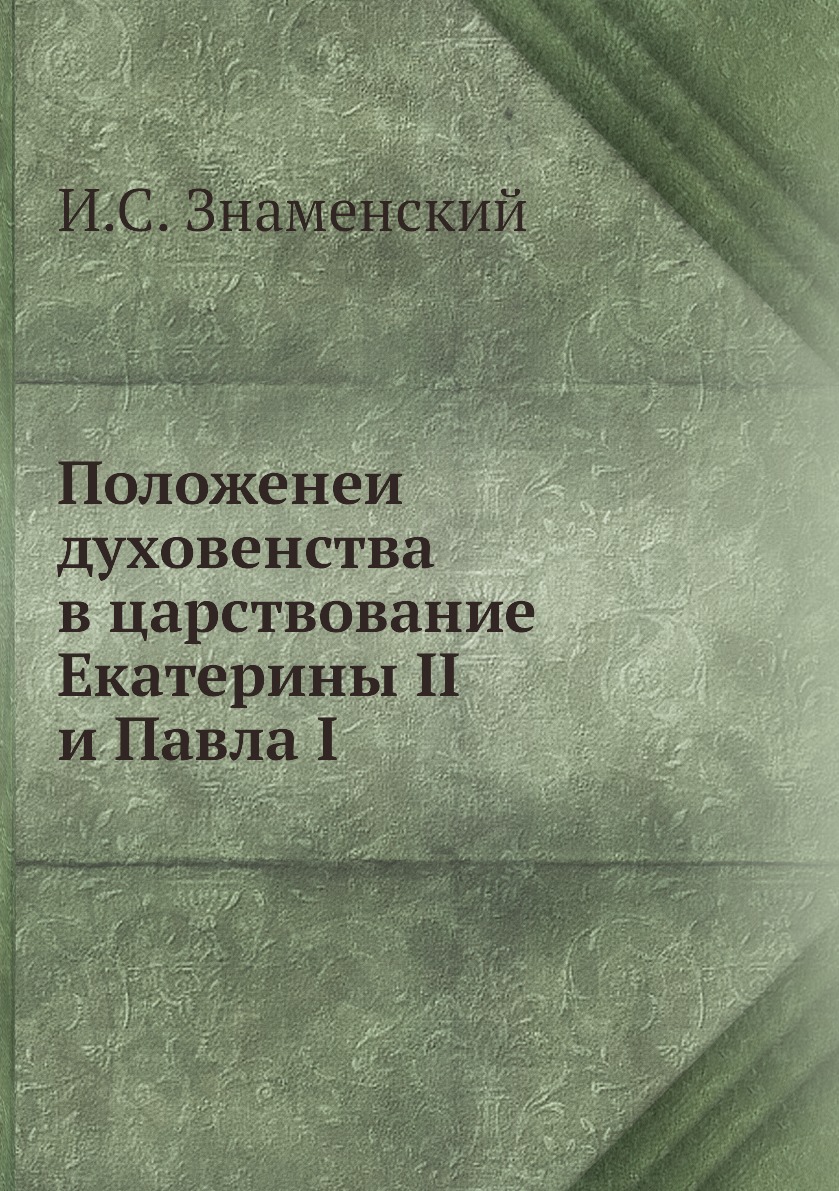 И.С. Знаменский

Положенеи духовенства в царствование Екатерины II и Павла I